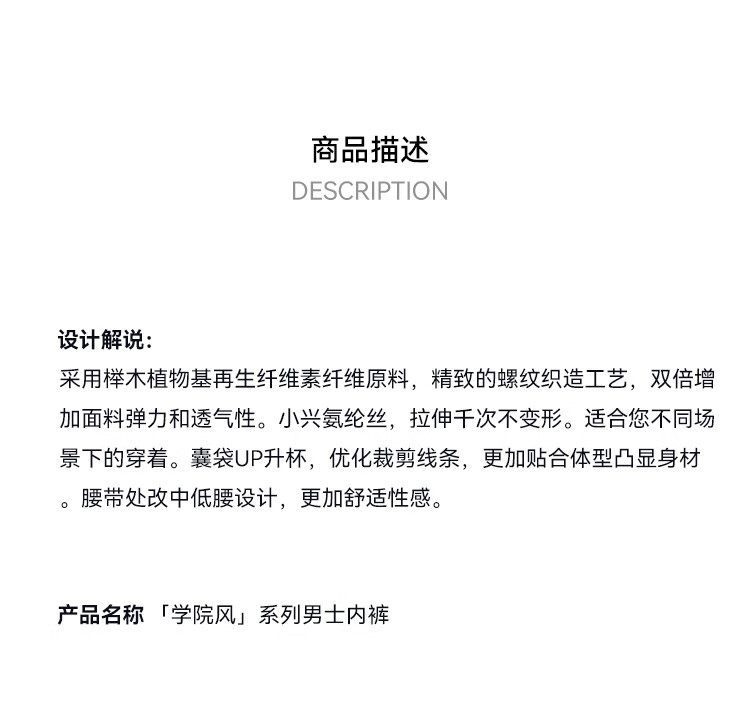 商品描述
DESCRIPTION

设计解说:
采用榉木植物基再生纤维素纤维原料，精致的螺纹织造工艺，双倍增加面料弹力和透气性。小兴氨纶丝，拉伸千次不变形。适合您不同场景下的穿着。囊袋UP升杯，优化裁剪线条，更加贴合体型凸显身材。腰带处改中低腰设计，更加舒适性感。

产品名称 「学院风」系列男士内裤